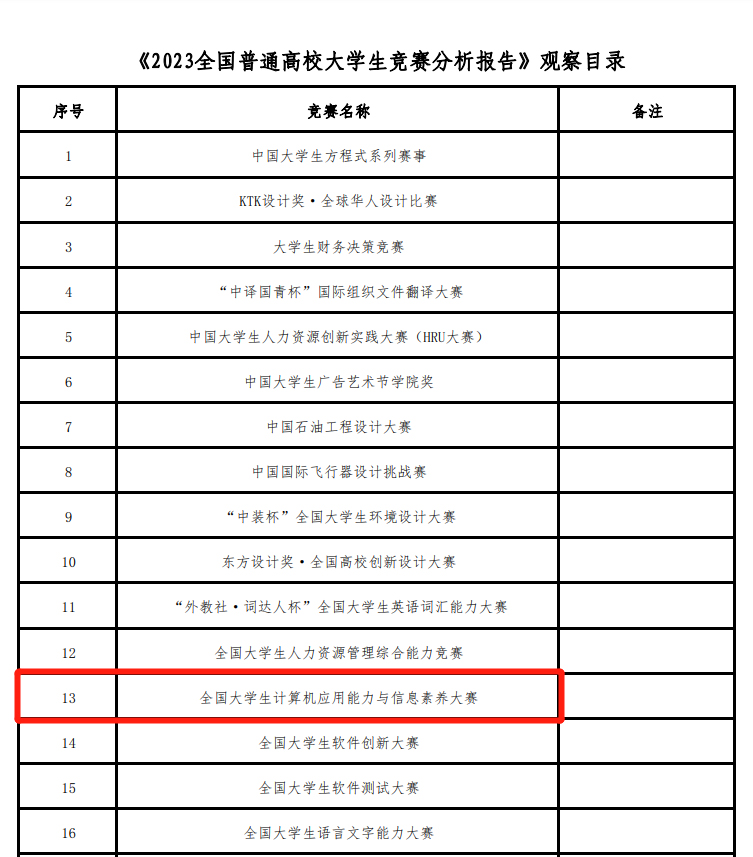 《2023全国普通高校大学生竞赛分析报告》观察目录

| 序号 | 竞赛名称 | 备注 |
|---|---|---|
| 1 | 中国大学生方程式系列赛事 | |
| 2 | KTK设计奖·全球华人设计比赛 | |
| 3 | 大学生财务决策竞赛 | |
| 4 | “中译国青杯”国际组织文件翻译大赛 | |
| 5 | 中国大学生人力资源创新实践大赛（HRU大赛） | |
| 6 | 中国大学生广告艺术节学院奖 | |
| 7 | 中国石油工程设计大赛 | |
| 8 | 中国国际飞行器设计挑战赛 | |
| 9 | “中装杯”全国大学生环境设计大赛 | |
| 10 | 东方设计奖·全国高校创新设计大赛 | |
| 11 | “外教社·词达人杯”全国大学生英语词汇能力大赛 | |
| 12 | 全国大学生人力资源管理综合能力竞赛 | |
| 13 | 全国大学生计算机应用能力与信息素养大赛 | |
| 14 | 全国大学生软件创新大赛 | |
| 15 | 全国大学生软件测试大赛 | |
| 16 | 全国大学生语言文字能力大赛 | |